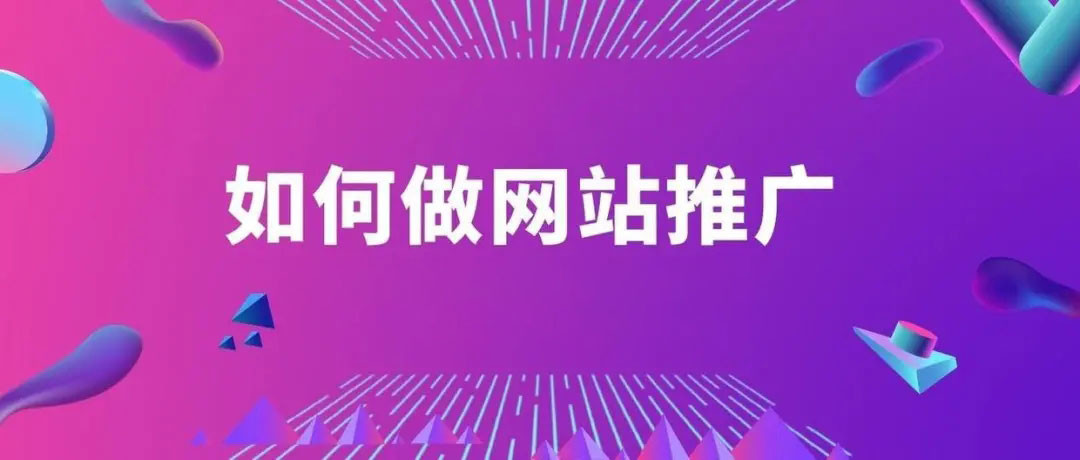 如何做网站推广